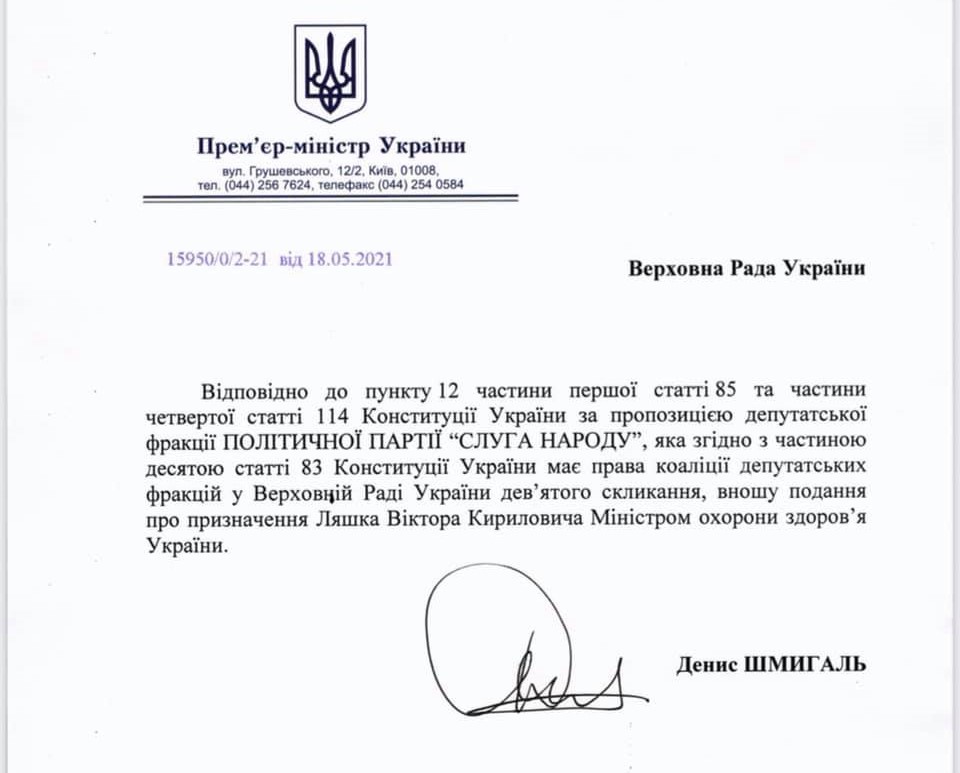 Прем'єр-міністр України
вул. Грушевського, 12/2, Київ, 01008,
тел. (044) 256 7624, телефакс (044) 254 0584

15950/0/2-21 від 18.05.2021

Верховна Рада України

Відповідно до пункту 12 частини першої статті 85 та частини четвертої статті 114 Конституції України за пропозицією депутатської фракції ПОЛІТИЧНОЇ ПАРТІЇ "СЛУГА НАРОДУ", яка згідно з частиною десятою статті 83 Конституції України має права коаліції депутатських фракцій у Верховній Раді України дев'ятого скликання, вношу подання про призначення Ляшка Віктора Кириловича Міністром охорони здоров'я України.

Денис ШМИГАЛЬ